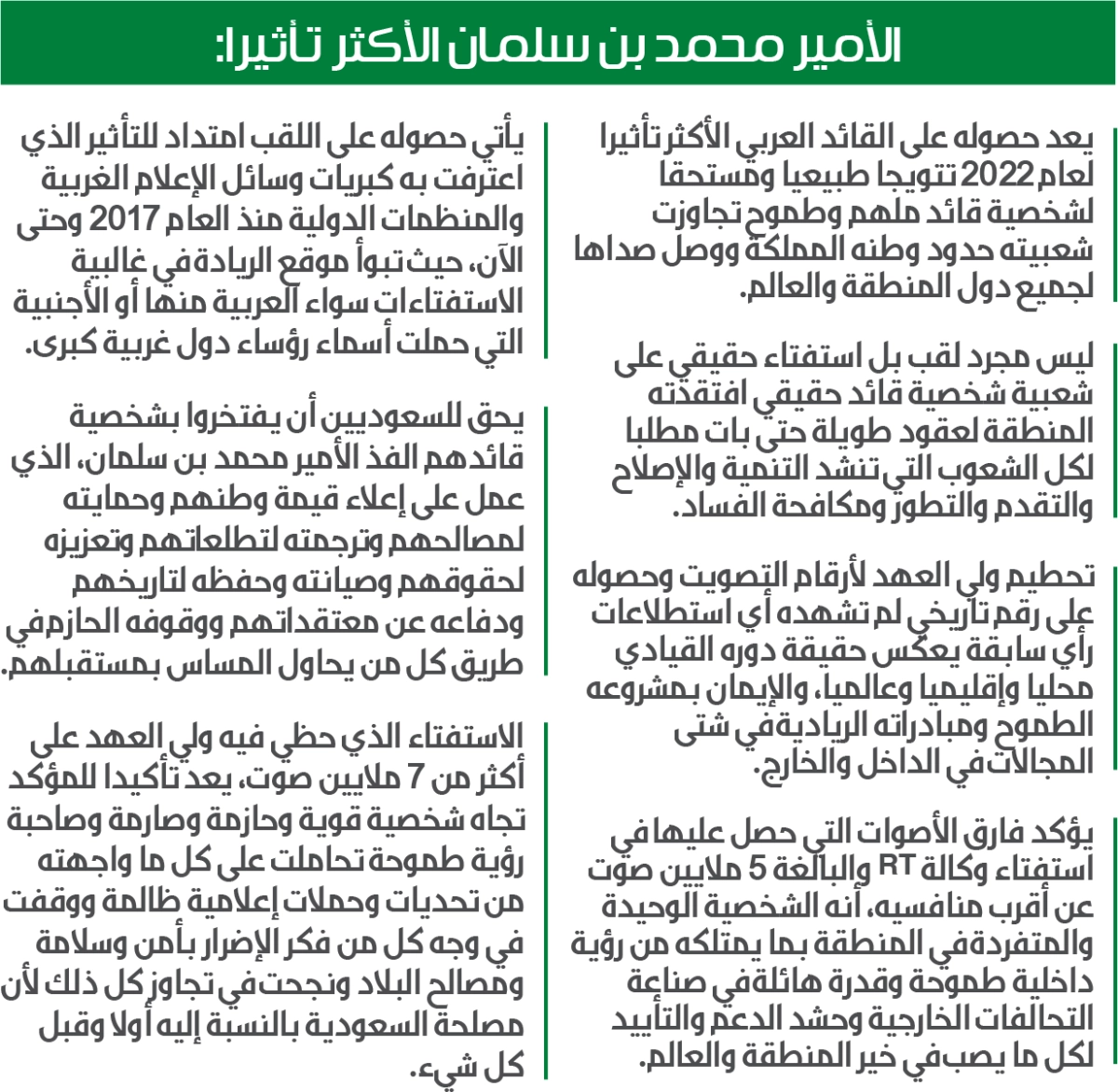 الأمير محمد بن سلمان الأكثر تأثيرا:

يعد حصوله على القائد العربي الأكثر تأثيرا لعام 2022 تتويجا طبيعيا ومستحقا لشخصية قائد ملهم وطموح تجاوزت شعبيته حدود وطنه المملكة ووصل صداها لجميع دول المنطقة والعالم.

ليس مجرد لقب بل استفتاء حقيقي على شعبية شخصية قائد حقيقي افتقدته المنطقة لعقود طويلة حتى بات مطلبا لكل الشعوب التي تنشد التنمية والإصلاح والتقدم والتطور ومكافحة الفساد.

تحطيم ولي العهد لأرقام التصويت وحصوله على رقم تاريخي لم تشهده أي استطلاعات رأي سابقة يعكس حقيقة دوره القيادي محليا وإقليميا وعالميا، والإيمان بمشروعه الطموح ومبادراته الريادية في شتى المجالات في الداخل والخارج.

يؤكد فارق الأصوات التي حصل عليها في استفتاء وكالة RT والبالغة 5 ملايين صوت عن أقرب منافسيه، أنه الشخصية الوحيدة والمتفردة في المنطقة بما يمتلكه من رؤية داخلية طموحة وقدرة هائلة في صناعة التحالفات الخارجية وحشد الدعم والتأييد لكل ما يصب في خير المنطقة والعالم.

يأتي حصوله على اللقب امتداد للتأثير الذي اعترفت به كبريات وسائل الإعلام الغربية والمنظمات الدولية منذ العام 2017 وحتى الآن، حيث تبوأ موقع الريادة في غالبية الاستفتاءات سواء العربية منها أو الأجنبية التي حملت أسماء رؤساء دول غربية كبرى.

يحق للسعوديين أن يفتخروا بشخصية قائدهم الفذ الأمير محمد بن سلمان، الذي عمل على إعلاء قيمة وطنهم وحمايته لمصالحهم وترجمته لتطلعاتهم وتعزيزه لحقوقهم وصيانته وحفظه لتاريخهم ودفاعه عن معتقداتهم ووقوفه الحازم في طريق كل من يحاول المساس بمستقبلهم.

الاستفتاء الذي حظي فيه ولي العهد على أكثر من 7 ملايين صوت، يعد تأكيدا للمؤكد تجاه شخصية قوية وحازمة وصارمة وصاحبة رؤية طموحة تحاملت على كل ما واجهته من تحديات وحملات إعلامية ظالمة ووقفت في وجه كل من فكر الإضرار بأمن وسلامة ومصالح البلاد ونجحت في تجاوز كل ذلك لأن مصلحة السعودية بالنسبة إليه أولا وقبل كل شيء.